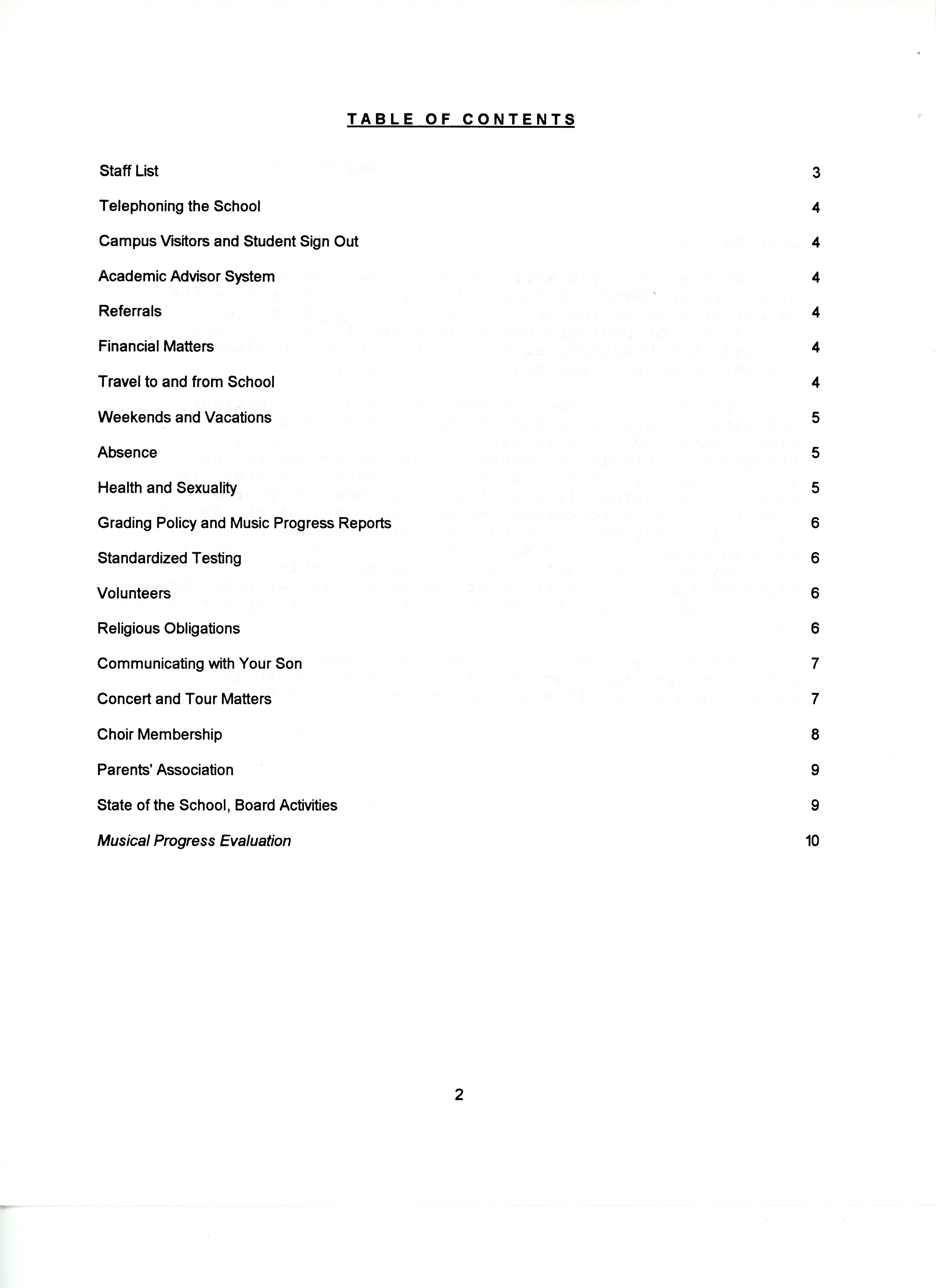 TABLE OF CONTENTS

| | |
|---|---|
| Staff List | 3 |
| Telephoning the School | 4 |
| Campus Visitors and Student Sign Out | 4 |
| Academic Advisor System | 4 |
| Referrals | 4 |
| Financial Matters | 4 |
| Travel to and from School | 4 |
| Weekends and Vacations | 5 |
| Absence | 5 |
| Health and Sexuality | 5 |
| Grading Policy and Music Progress Reports | 6 |
| Standardized Testing | 6 |
| Volunteers | 6 |
| Religious Obligations | 6 |
| Communicating with Your Son | 7 |
| Concert and Tour Matters | 7 |
| Choir Membership | 8 |
| Parents' Association | 9 |
| State of the School, Board Activities | 9 |
| Musical Progress Evaluation | 10 |

2